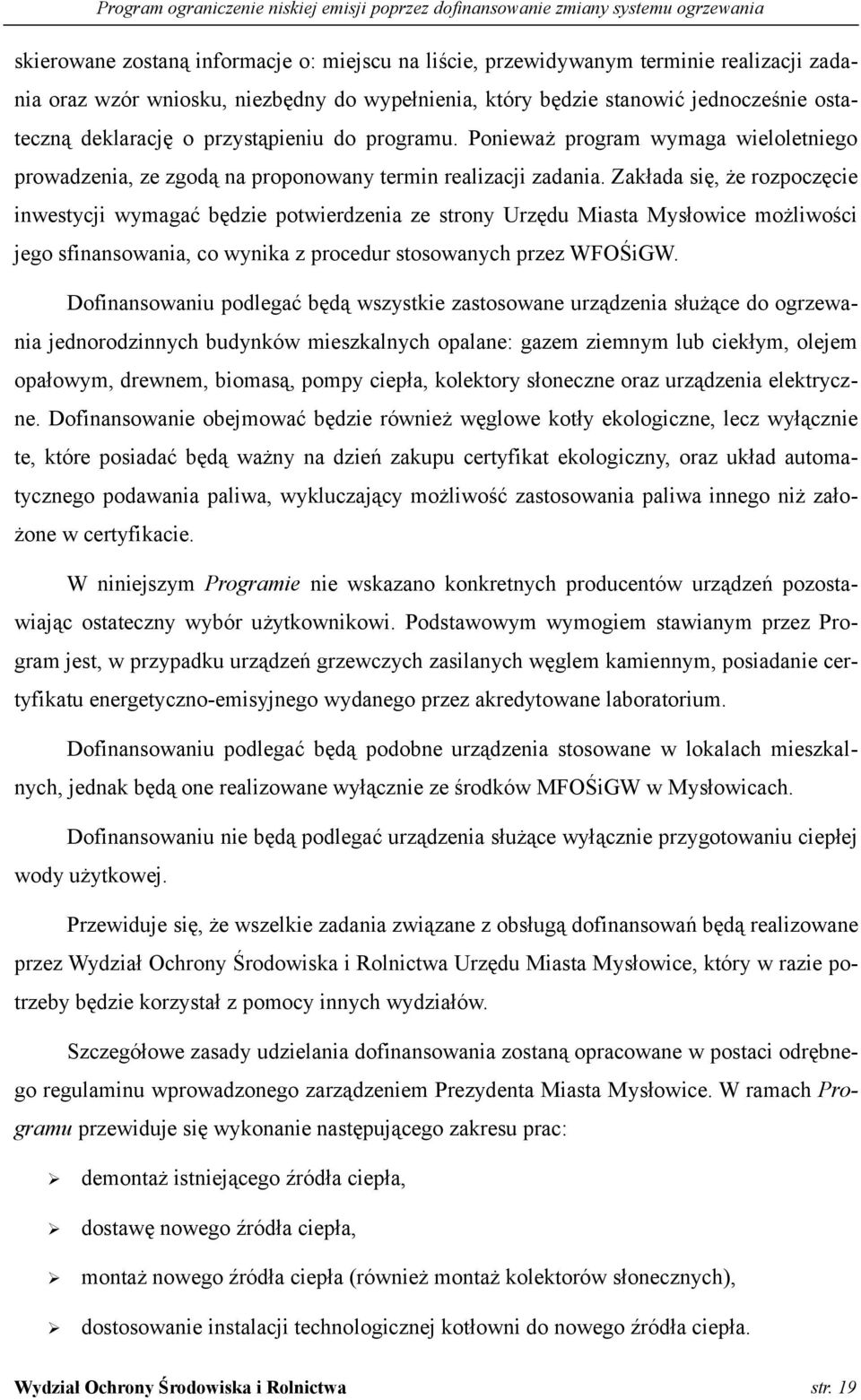 Program ograniczenie niskiej emisji poprzez dofinansowanie zmiany systemu ogrzewania

skierowane zostaną informacje o: miejscu na liście, przewidywanym terminie realizacji zadania oraz wzór wniosku, niezbędny do wypełnienia, który będzie stanowić jednocześnie ostateczną deklarację o przystąpieniu do programu. Ponieważ program wymaga wieloletniego prowadzenia, ze zgodą na proponowany termin realizacji zadania. Zakłada się, że rozpoczęcie inwestycji wymagać będzie potwierdzenia ze strony Urzędu Miasta Mysłowice możliwości jego sfinansowania, co wynika z procedur stosowanych przez WFOŚiGW.

Dofinansowaniu podlegać będą wszystkie zastosowane urządzenia służące do ogrzewania jednorodzinnych budynków mieszkalnych opalane: gazem ziemnym lub ciekłym, olejem opałowym, drewnem, biomasą, pompy ciepła, kolektory słoneczne oraz urządzenia elektryczne. Dofinansowanie obejmować będzie również węglowe kotły ekologiczne, lecz wyłącznie te, które posiadać będą ważny na dzień zakupu certyfikat ekologiczny, oraz układ automatycznego podawania paliwa, wykluczający możliwość zastosowania paliwa innego niż założone w certyfikacie.

W niniejszym Programie nie wskazano konkretnych producentów urządzeń pozostawiając ostateczny wybór użytkownikowi. Podstawowym wymogiem stawianym przez Program jest, w przypadku urządzeń grzewczych zasilanych węglem kamiennym, posiadanie certyfikatu energetyczno-emisyjnego wydanego przez akredytowane laboratorium.

Dofinansowaniu podlegać będą podobne urządzenia stosowane w lokalach mieszkalnych, jednak będą one realizowane wyłącznie ze środków MFOŚiGW w Mysłowicach.

Dofinansowaniu nie będą podlegać urządzenia służące wyłącznie przygotowaniu ciepłej wody użytkowej.

Przewiduje się, że wszelkie zadania związane z obsługą dofinansowań będą realizowane przez Wydział Ochrony Środowiska i Rolnictwa Urzędu Miasta Mysłowice, który w razie potrzeby będzie korzystał z pomocy innych wydziałów.

Szczegółowe zasady udzielania dofinansowania zostaną opracowane w postaci odrębnego regulaminu wprowadzonego zarządzeniem Prezydenta Miasta Mysłowice. W ramach Programu przewiduje się wykonanie następującego zakresu prac:

➢ demontaż istniejącego źródła ciepła,

➢ dostawę nowego źródła ciepła,

➢ montaż nowego źródła ciepła (również montaż kolektorów słonecznych),

➢ dostosowanie instalacji technologicznej kotłowni do nowego źródła ciepła.

Wydział Ochrony Środowiska i Rolnictwa str. 19